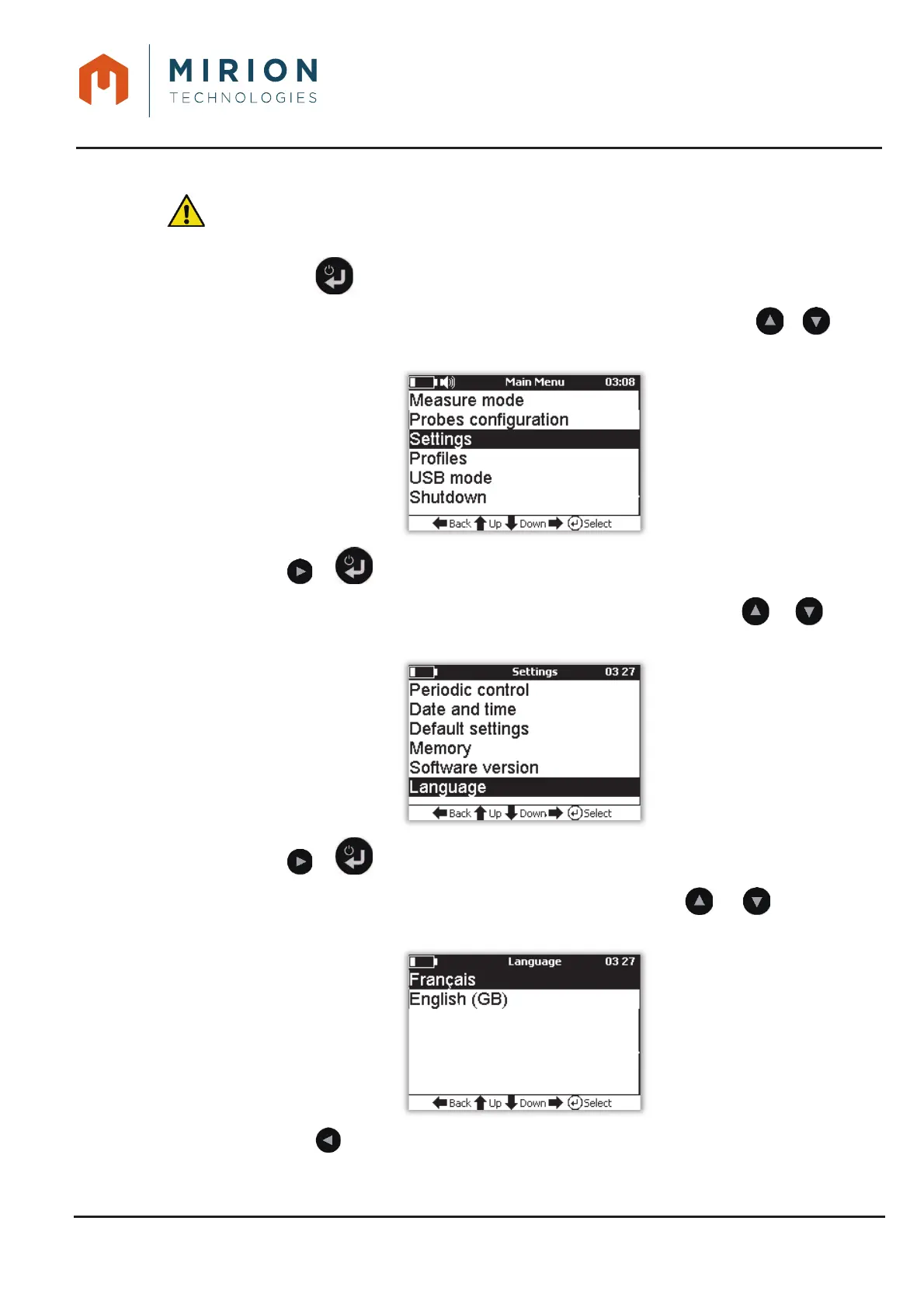 MIRION
TECHNOLOGIES

Main Menu 03:08
Measure mode
Probes configuration
Settings
Profiles
USB mode
Shutdown
Back Up Down Select

Settings 03 27
Periodic control
Date and time
Default settings
Memory
Software version
Language
Back Up Down Select

Language 03 27
Français
English (GB)
Back Up Down Select